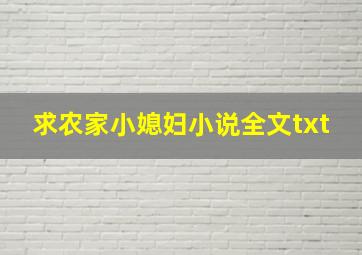 求农家小媳妇小说全文txt